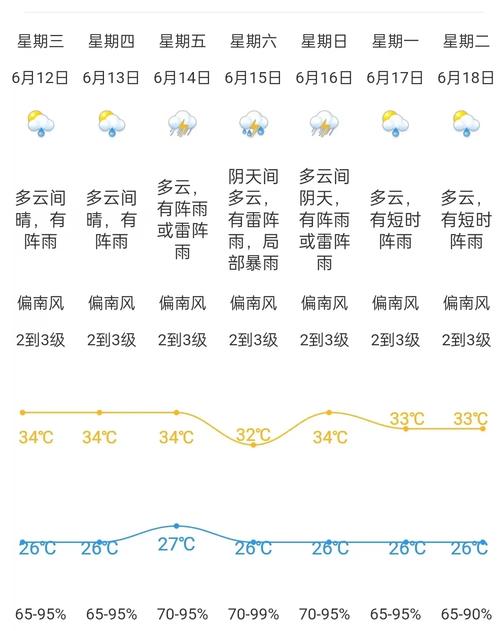 | 星期三 | 星期四 | 星期五 | 星期六 | 星期日 | 星期一 | 星期二 |
|---|---|---|---|---|---|---|
| 6月12日 | 6月13日 | 6月14日 | 6月15日 | 6月16日 | 6月17日 | 6月18日 |
| 多云间晴，有阵雨 | 多云间晴，有阵雨 | 多云，有阵雨或雷阵雨 | 阴天间多云，有雷阵雨，局部暴雨 | 多云间阴天，有阵雨或雷阵雨 | 多云，有短时阵雨 | 多云，有短时阵雨 |
| 偏南风 | 偏南风 | 偏南风 | 偏南风 | 偏南风 | 偏南风 | 偏南风 |
| 2到3级 | 2到3级 | 2到3级 | 2到3级 | 2到3级 | 2到3级 | 2到3级 |
| 34℃ | 34℃ | 34℃ | 32℃ | 34℃ | 33℃ | 33℃ |
| 26℃ | 26℃ | 27℃ | 26℃ | 26℃ | 26℃ | 26℃ |
| 65-95% | 65-95% | 70-95% | 70-99% | 70-95% | 65-95% | 65-90% |